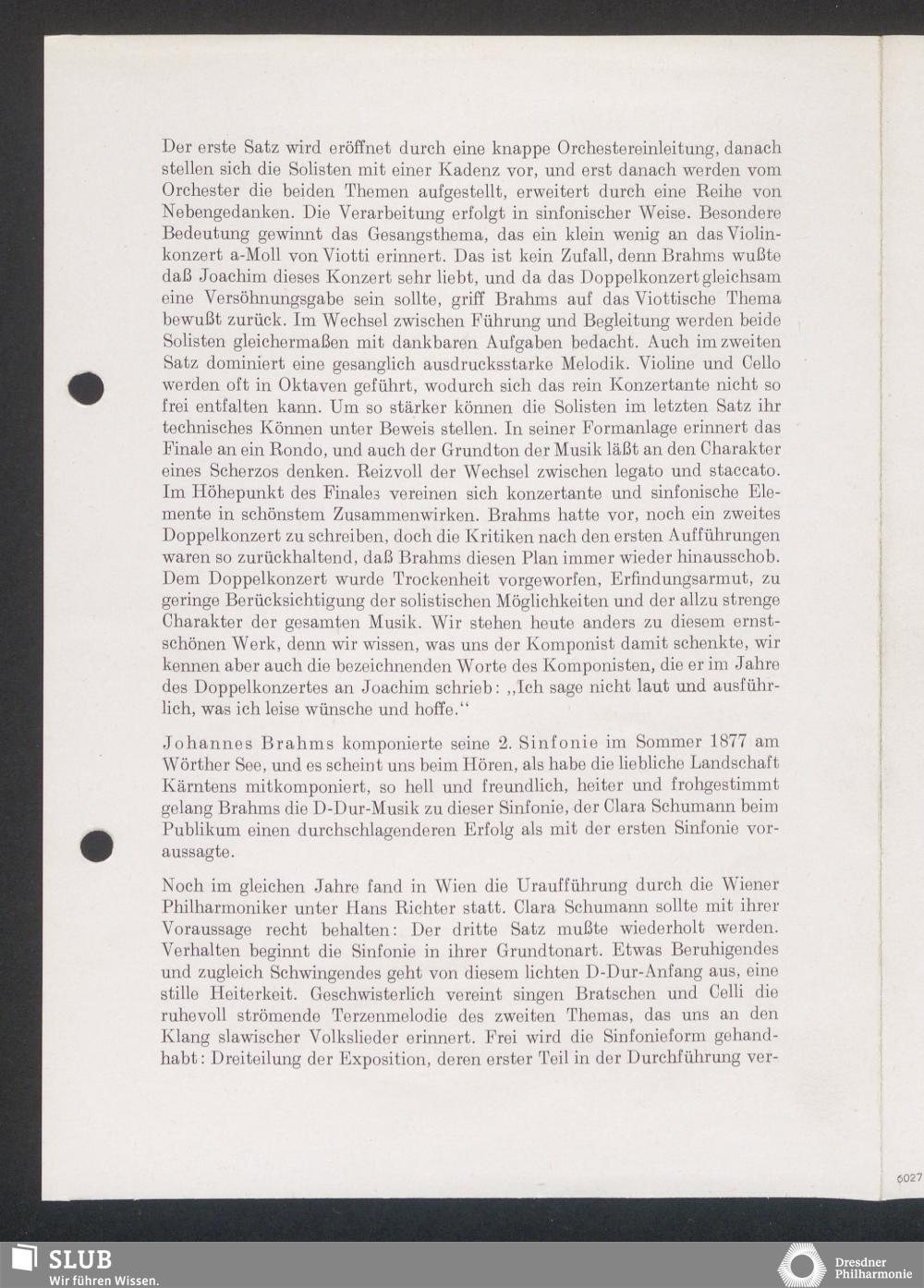 Der erste Satz wird eröffnet durch eine knappe Orchestereinleitung, danach stellen sich die Solisten mit einer Kadenz vor, und erst danach werden vom Orchester die beiden Themen aufgestellt, erweitert durch eine Reihe von Nebengedanken. Die Verarbeitung erfolgt in sinfonischer Weise. Besondere Bedeutung gewinnt das Gesangsthema, das ein klein wenig an das Violinkonzert a-Moll von Viotti erinnert. Das ist kein Zufall, denn Brahms wußte daß Joachim dieses Konzert sehr liebt, und da das Doppelkonzert gleichsam eine Versöhnungsgabe sein sollte, griff Brahms auf das Viottische Thema bewußt zurück. Im Wechsel zwischen Führung und Begleitung werden beide Solisten gleichermaßen mit dankbaren Aufgaben bedacht. Auch im zweiten Satz dominiert eine gesanglich ausdrucksstarke Melodik. Violine und Cello werden oft in Oktaven geführt, wodurch sich das rein Konzertante nicht so frei entfalten kann. Um so stärker können die Solisten im letzten Satz ihr technisches Können unter Beweis stellen. In seiner Formanlage erinnert das Finale an ein Rondo, und auch der Grundton der Musik läßt an den Charakter eines Scherzos denken. Reizvoll der Wechsel zwischen legato und staccato. Im Höhepunkt des Finales vereinen sich konzertante und sinfonische Elemente in schönstem Zusammenwirken. Brahms hatte vor, noch ein zweites Doppelkonzert zu schreiben, doch die Kritiken nach den ersten Aufführungen waren so zurückhaltend, daß Brahms diesen Plan immer wieder hinausschob. Dem Doppelkonzert wurde Trockenheit vorgeworfen, Erfindungsarmut, zu geringe Berücksichtigung der solistischen Möglichkeiten und der allzu strenge Charakter der gesamten Musik. Wir stehen heute anders zu diesem ernstschönen Werk, denn wir wissen, was uns der Komponist damit schenkte, wir kennen aber auch die bezeichnenden Worte des Komponisten, die er im Jahre des Doppelkonzertes an Joachim schrieb: „Ich sage nicht laut und ausführlich, was ich leise wünsche und hoffe.“

Johannes Brahms komponierte seine 2. Sinfonie im Sommer 1877 am Wörther See, und es scheint uns beim Hören, als habe die liebliche Landschaft Kärntens mitkomponiert, so hell und freundlich, heiter und frohgestimmt gelang Brahms die D-Dur-Musik zu dieser Sinfonie, der Clara Schumann beim Publikum einen durchschlagenderen Erfolg als mit der ersten Sinfonie voraussagte.

Noch im gleichen Jahre fand in Wien die Uraufführung durch die Wiener Philharmoniker unter Hans Richter statt. Clara Schumann sollte mit ihrer Voraussage recht behalten: Der dritte Satz mußte wiederholt werden. Verhalten beginnt die Sinfonie in ihrer Grundtonart. Etwas Beruhigendes und zugleich Schwingendes geht von diesem lichten D-Dur-Anfang aus, eine stille Heiterkeit. Geschwisterlich vereint singen Bratschen und Celli die ruhevoll strömende Terzenmelodie des zweiten Themas, das uns an den Klang slawischer Volkslieder erinnert. Frei wird die Sinfonieform gehandhabt: Dreiteilung der Exposition, deren erster Teil in der Durchführung ver-

6027

SLUB
Wir führen Wissen.

Dresdner Philharmonie